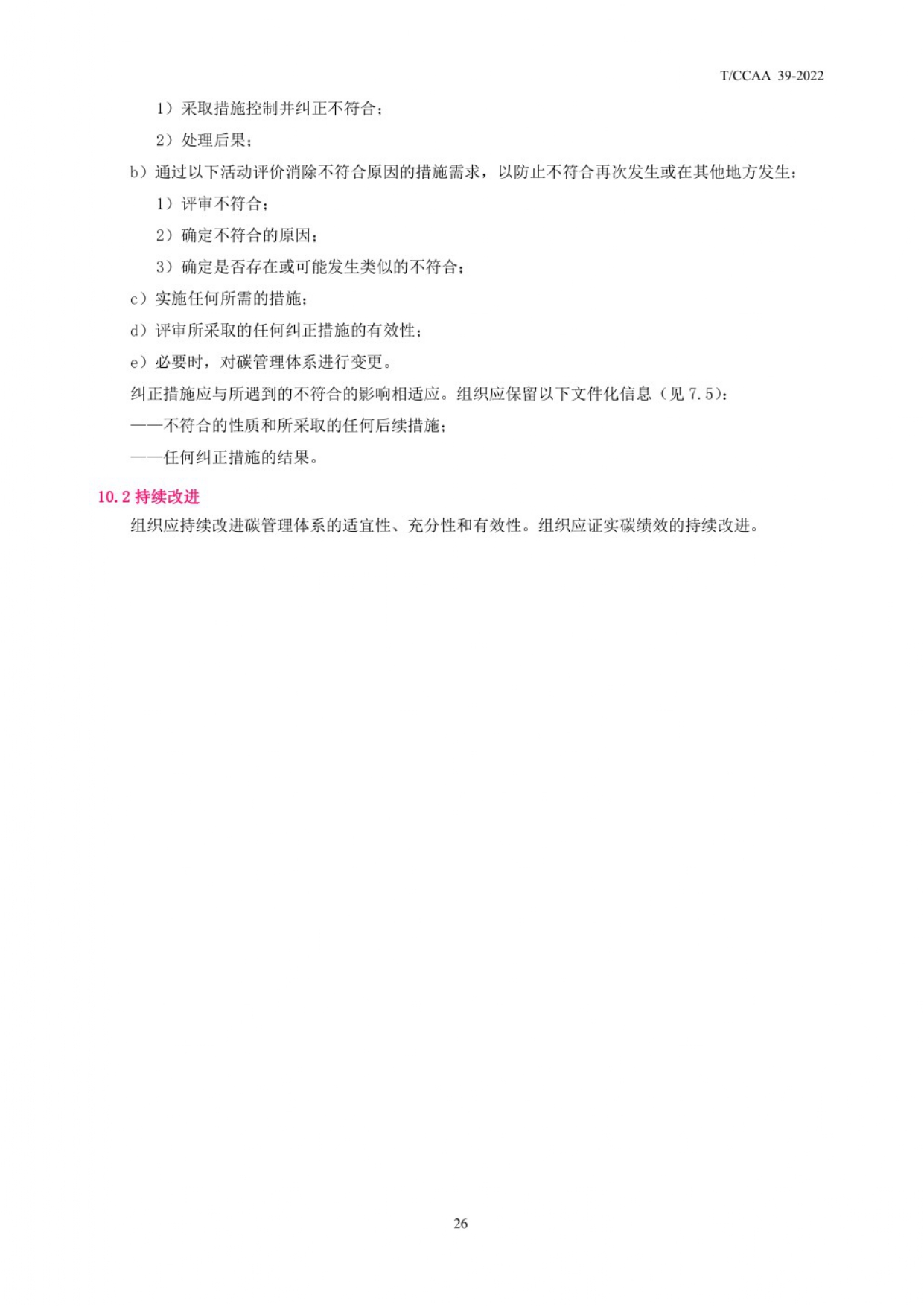 T/CCAA 39-2022

1）采取措施控制并纠正不符合；

2）处理后果；

b）通过以下活动评价消除不符合原因的措施需求，以防止不符合再次发生或在其他地方发生：

1）评审不符合；

2）确定不符合的原因；

3）确定是否存在或可能发生类似的不符合；

c）实施任何所需的措施；

d）评审所采取的任何纠正措施的有效性；

e）必要时，对碳管理体系进行变更。

纠正措施应与所遇到的不符合的影响相适应。组织应保留以下文件化信息（见 7.5）：

——不符合的性质和所采取的任何后续措施；

——任何纠正措施的结果。

10.2 持续改进

组织应持续改进碳管理体系的适宜性、充分性和有效性。组织应证实碳绩效的持续改进。

26